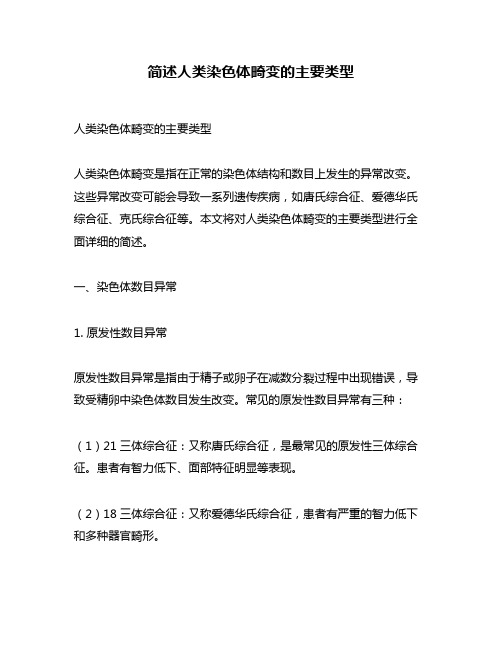 简述人类染色体畸变的主要类型

人类染色体畸变的主要类型

人类染色体畸变是指在正常的染色体结构和数目上发生的异常改变。这些异常改变可能会导致一系列遗传疾病，如唐氏综合征、爱德华氏综合征、克氏综合征等。本文将对人类染色体畸变的主要类型进行全面详细的简述。

一、染色体数目异常

1. 原发性数目异常

原发性数目异常是指由于精子或卵子在减数分裂过程中出现错误，导致受精卵中染色体数目发生改变。常见的原发性数目异常有三种：

（1）21 三体综合征：又称唐氏综合征，是最常见的原发性三体综合征。患者有智力低下、面部特征明显等表现。

（2）18 三体综合征：又称爱德华氏综合征，患者有严重的智力低下和多种器官畸形。